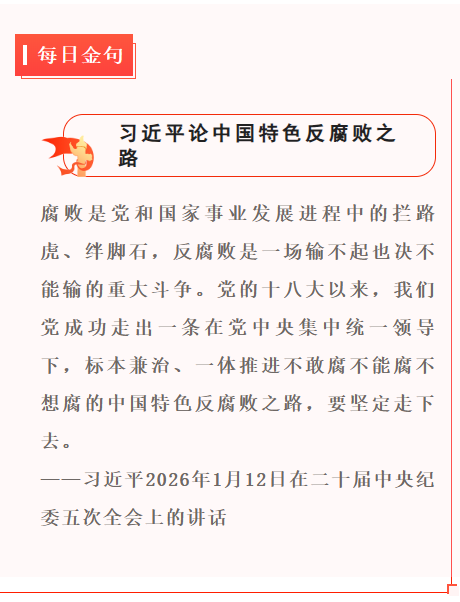 每日金句

习近平论中国特色反腐败之路

腐败是党和国家事业发展进程中的拦路虎、绊脚石，反腐败是一场输不起也决不能输的重大斗争。党的十八大以来，我们党成功走出一条在党中央集中统一领导下，标本兼治、一体推进不敢腐不能腐不想腐的中国特色反腐败之路，要坚定走下去。

——习近平2026年1月12日在二十届中央纪委五次全会上的讲话